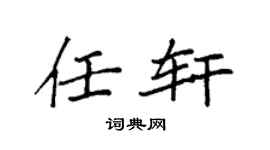 任轩

词典网